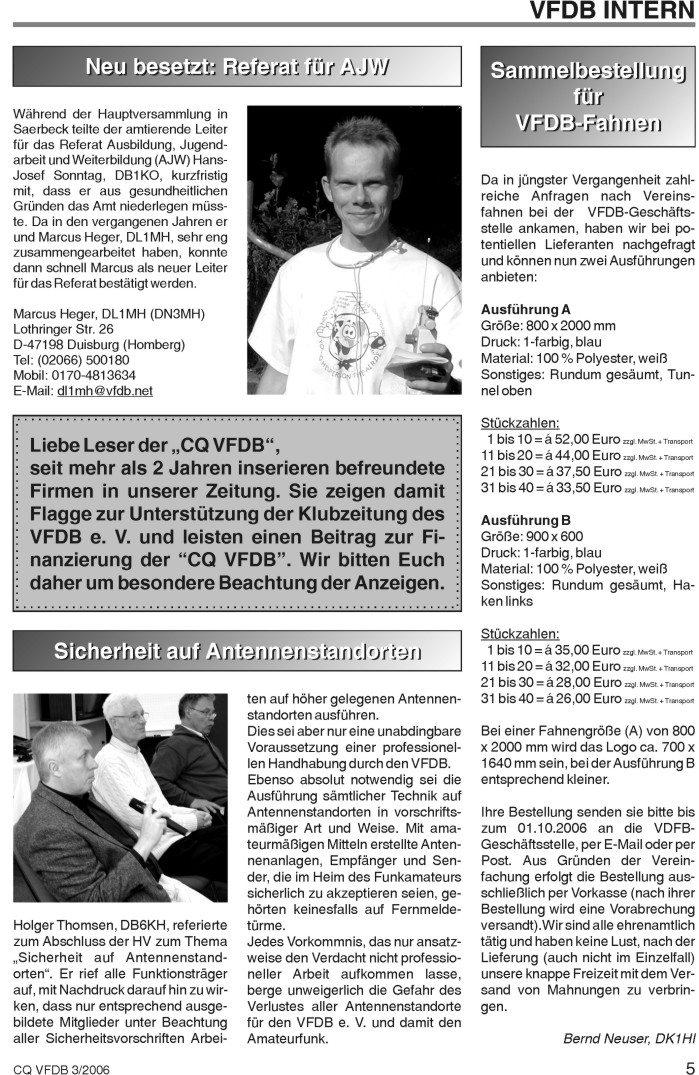 VFDB INTERN

Neu besetzt: Referat für AJW

Während der Hauptversammlung in Saerbeck teilte der amtierende Leiter für das Referat Ausbildung, Jugendarbeit und Weiterbildung (AJW) Hans-Josef Sonntag, DB1KO, kurzfristig mit, dass er aus gesundheitlichen Gründen das Amt niederlegen müsste. Da in den vergangenen Jahren er und Marcus Heger, DL1MH, sehr eng zusammengearbeitet haben, konnte dann schnell Marcus als neuer Leiter für das Referat bestätigt werden.

Marcus Heger, DL1MH (DN3MH)
Lothringer Str. 26
D-47198 Duisburg (Homberg)
Tel: (02066) 500180
Mobil: 0170-4813634
E-Mail: dl1mh@vfdb.net

Liebe Leser der „CQ VFDB“, seit mehr als 2 Jahren inserieren befreundete Firmen in unserer Zeitung. Sie zeigen damit Flagge zur Unterstützung der Klubzeitung des VFDB e. V. und leisten einen Beitrag zur Finanzierung der “CQ VFDB”. Wir bitten Euch daher um besondere Beachtung der Anzeigen.

Sicherheit auf Antennenstandorten

Holger Thomsen, DB6KH, referierte zum Abschluss der HV zum Thema „Sicherheit auf Antennenstandorten“. Er rief alle Funktionsträger auf, mit Nachdruck darauf hin zu wirken, dass nur entsprechend ausgebildete Mitglieder unter Beachtung aller Sicherheitsvorschriften Arbeiten auf höher gelegenen Antennenstandorten ausführen.
Dies sei aber nur eine unabdingbare Voraussetzung einer professionellen Handhabung durch den VFDB.
Ebenso absolut notwendig sei die Ausführung sämtlicher Technik auf Antennenstandorten in vorschriftsmäßiger Art und Weise. Mit amateurmäßigen Mitteln erstellte Antennenanlagen, Empfänger und Sender, die im Heim des Funkamateurs sicherlich zu akzeptieren seien, gehörten keinesfalls auf Fernmeldetürme.
Jedes Vorkommnis, das nur ansatzweise den Verdacht nicht professioneller Arbeit aufkommen lasse, berge unweigerlich die Gefahr des Verlustes aller Antennenstandorte für den VFDB e. V. und damit den Amateurfunk.

Sammelbestellung für VFDB-Fahnen

Da in jüngster Vergangenheit zahlreiche Anfragen nach Vereinsfahnen bei der VFDB-Geschäftsstelle ankamen, haben wir bei potentiellen Lieferanten nachgefragt und können nun zwei Ausführungen anbieten:

Ausführung A
Größe: 800 x 2000 mm
Druck: 1-farbig, blau
Material: 100 % Polyester, weiß
Sonstiges: Rundum gesäumt, Tunnel oben

Stückzahlen:
1 bis 10 = á 52,00 Euro zzgl. MwSt. + Transport
11 bis 20 = á 44,00 Euro zzgl. MwSt. + Transport
21 bis 30 = á 37,50 Euro zzgl. MwSt. + Transport
31 bis 40 = á 33,50 Euro zzgl. MwSt. + Transport

Ausführung B
Größe: 900 x 600
Druck: 1-farbig, blau
Material: 100 % Polyester, weiß
Sonstiges: Rundum gesäumt, Haken links

Stückzahlen:
1 bis 10 = á 35,00 Euro zzgl. MwSt. + Transport
11 bis 20 = á 32,00 Euro zzgl. MwSt. + Transport
21 bis 30 = á 28,00 Euro zzgl. MwSt. + Transport
31 bis 40 = á 26,00 Euro zzgl. MwSt. + Transport

Bei einer Fahnengröße (A) von 800 x 2000 mm wird das Logo ca. 700 x 1640 mm sein, bei der Ausführung B entsprechend kleiner.

Ihre Bestellung senden sie bitte bis zum 01.10.2006 an die VDFB-Geschäftsstelle, per E-Mail oder per Post. Aus Gründen der Vereinfachung erfolgt die Bestellung ausschließlich per Vorkasse (nach ihrer Bestellung wird eine Vorabrechung versandt). Wir sind alle ehrenamtlich tätig und haben keine Lust, nach der Lieferung (auch nicht im Einzelfall) unsere knappe Freizeit mit dem Versand von Mahnungen zu verbringen.

Bernd Neuser, DK1HI

CQ VFDB 3/2006
5